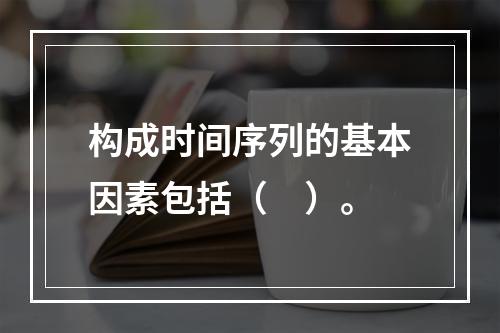 构成时间序列的基本因素包括（　）。